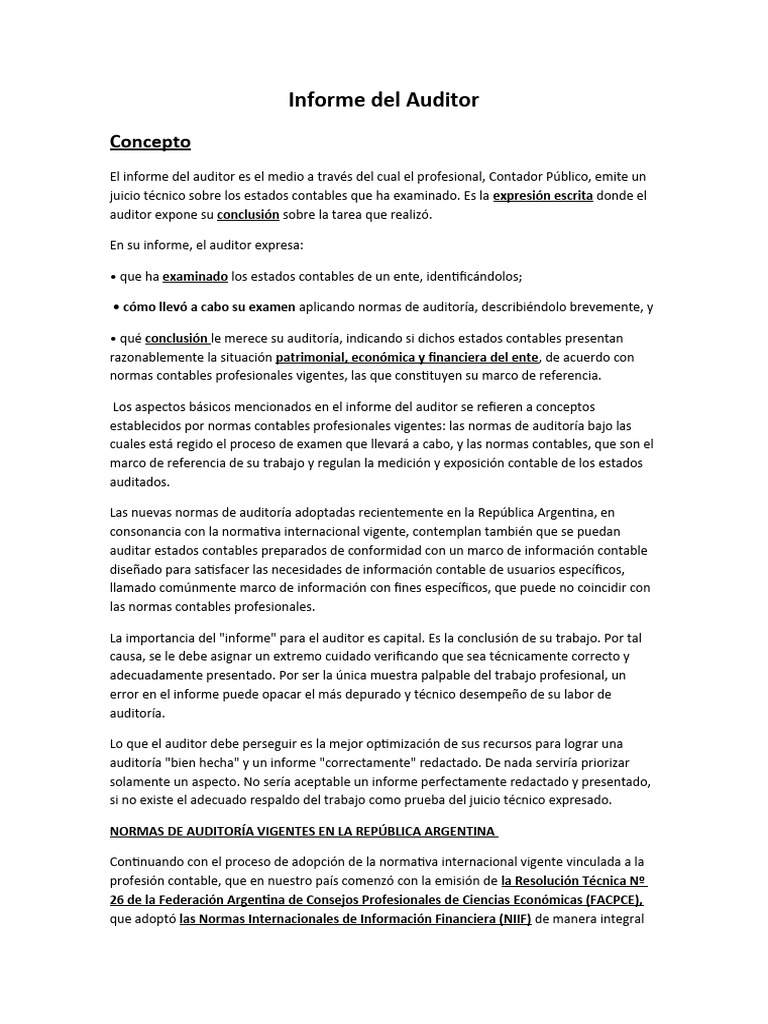 Informe del Auditor

Concepto

El informe del auditor es el medio a través del cual el profesional, Contador Público, emite un juicio técnico sobre los estados contables que ha examinado. Es la expresión escrita donde el auditor expone su conclusión sobre la tarea que realizó.

En su informe, el auditor expresa:

• que ha examinado los estados contables de un ente, identificándolos;

• cómo llevó a cabo su examen aplicando normas de auditoría, describiéndolo brevemente, y

• qué conclusión le merece su auditoría, indicando si dichos estados contables presentan razonablemente la situación patrimonial, económica y financiera del ente, de acuerdo con normas contables profesionales vigentes, las que constituyen su marco de referencia.

Los aspectos básicos mencionados en el informe del auditor se refieren a conceptos establecidos por normas contables profesionales vigentes: las normas de auditoría bajo las cuales está regido el proceso de examen que llevará a cabo, y las normas contables, que son el marco de referencia de su trabajo y regulan la medición y exposición contable de los estados auditados.

Las nuevas normas de auditoría adoptadas recientemente en la República Argentina, en consonancia con la normativa internacional vigente, contemplan también que se puedan auditar estados contables preparados de conformidad con un marco de información contable diseñado para satisfacer las necesidades de información contable de usuarios específicos, llamado comúnmente marco de información con fines específicos, que puede no coincidir con las normas contables profesionales.

La importancia del "informe" para el auditor es capital. Es la conclusión de su trabajo. Por tal causa, se le debe asignar un extremo cuidado verificando que sea técnicamente correcto y adecuadamente presentado. Por ser la única muestra palpable del trabajo profesional, un error en el informe puede opacar el más depurado y técnico desempeño de su labor de auditoría.

Lo que el auditor debe perseguir es la mejor optimización de sus recursos para lograr una auditoría "bien hecha" y un informe "correctamente" redactado. De nada serviría priorizar solamente un aspecto. No sería aceptable un informe perfectamente redactado y presentado, si no existe el adecuado respaldo del trabajo como prueba del juicio técnico expresado.

NORMAS DE AUDITORÍA VIGENTES EN LA REPÚBLICA ARGENTINA

Continuando con el proceso de adopción de la normativa internacional vigente vinculada a la profesión contable, que en nuestro país comenzó con la emisión de la Resolución Técnica Nº 26 de la Federación Argentina de Consejos Profesionales de Ciencias Económicas (FACPCE), que adoptó las Normas Internacionales de Información Financiera (NIIF) de manera integral